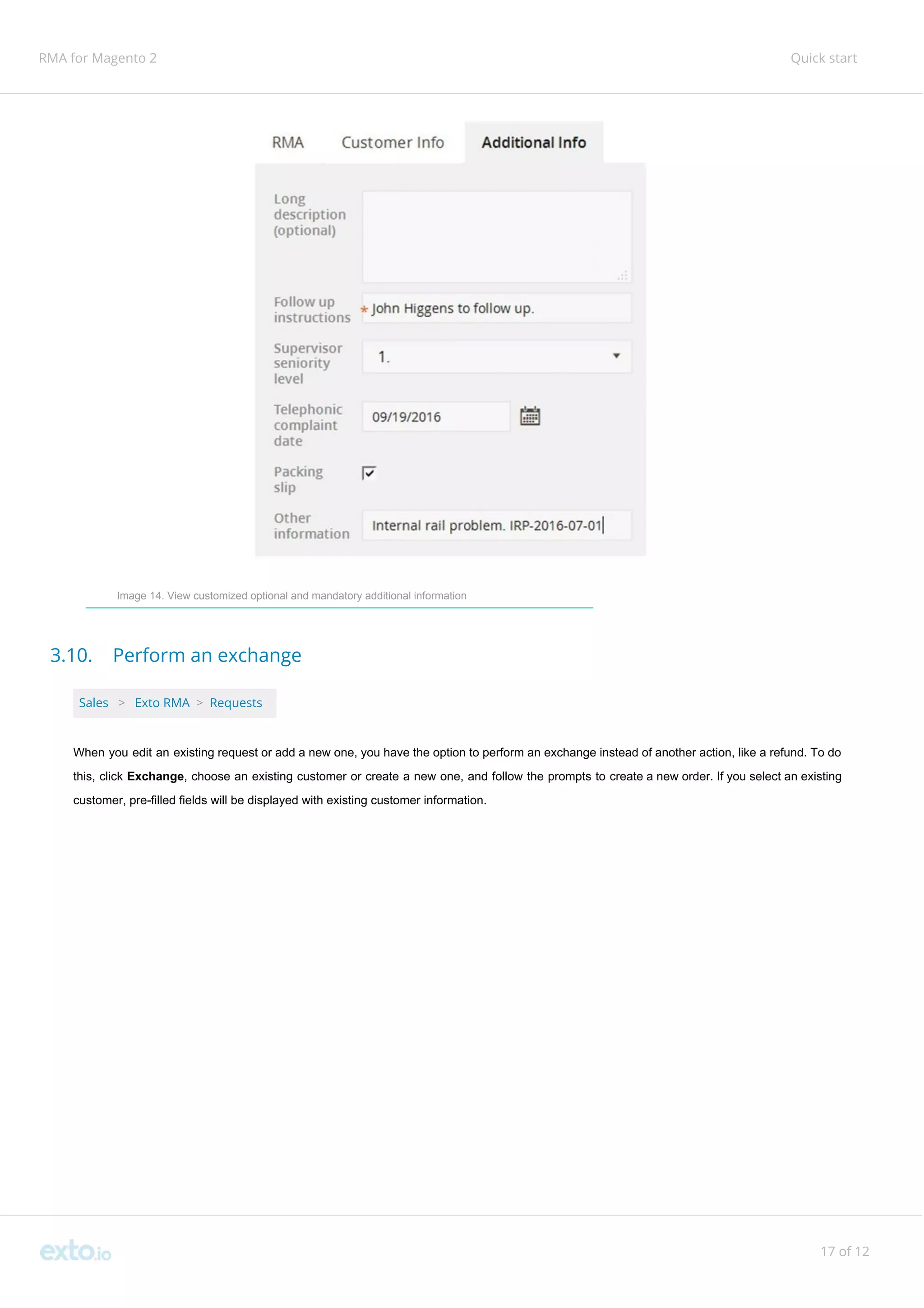 RMA for Magento 2

Quick start

RMA

Customer Info

Additional Info

Long description (optional)

Follow up instructions

* John Higgens to follow up.

Supervisor seniority level

1.

Telephonic complaint date

09/19/2016

Packing slip

Other information

Internal rail problem. IRP-2016-07-01

Image 14. View customized optional and mandatory additional information

3.10. Perform an exchange

Sales > Exto RMA > Requests

When you edit an existing request or add a new one, you have the option to perform an exchange instead of another action, like a refund. To do this, click **Exchange**, choose an existing customer or create a new one, and follow the prompts to create a new order. If you select an existing customer, pre-filled fields will be displayed with existing customer information.

exto.io

17 of 12